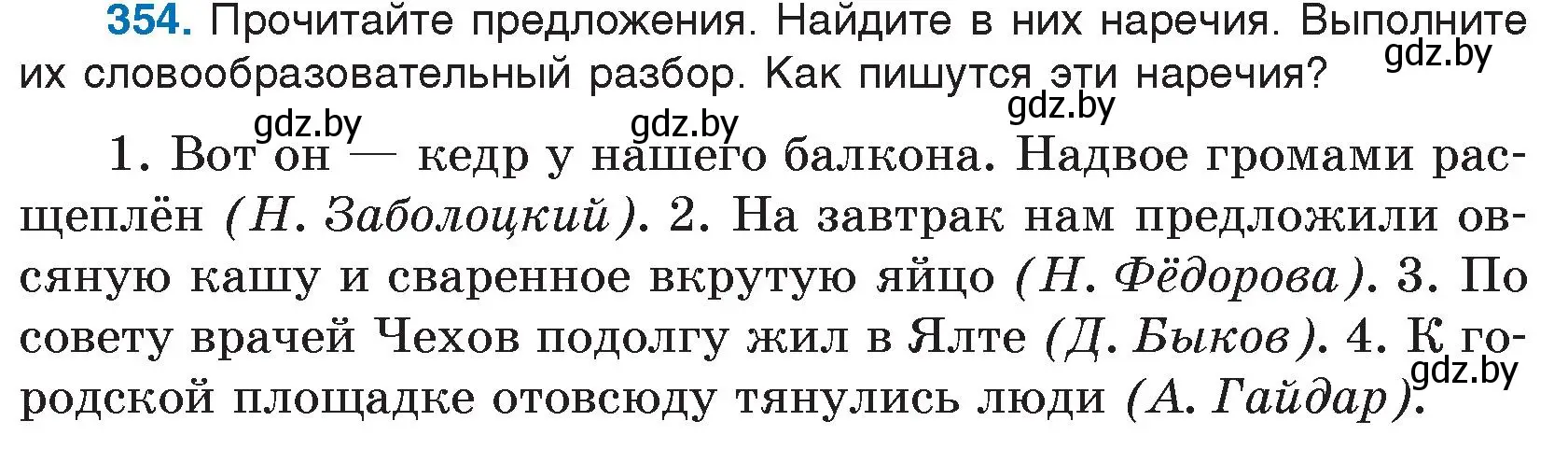 354. Прочитайте предложения. Найдите в них наречия. Выполните их словообразовательный разбор. Как пишутся эти наречия?

gdz.by gdz.by gdz.by gdz.by

1. Вот он — кедр у нашего балкона. Надвое громами расщеплён (Н. Заболоцкий). 2. На завтрак нам предложили овсяную кашу и сваренное вкрутую яйцо (Н. Фёдорова). 3. По совету врачей Чехов подолгу жил в Ялте (Д. Быков). 4. К городской площадке отовсюду тянулись люди (А. Гайдар).

gdz.by